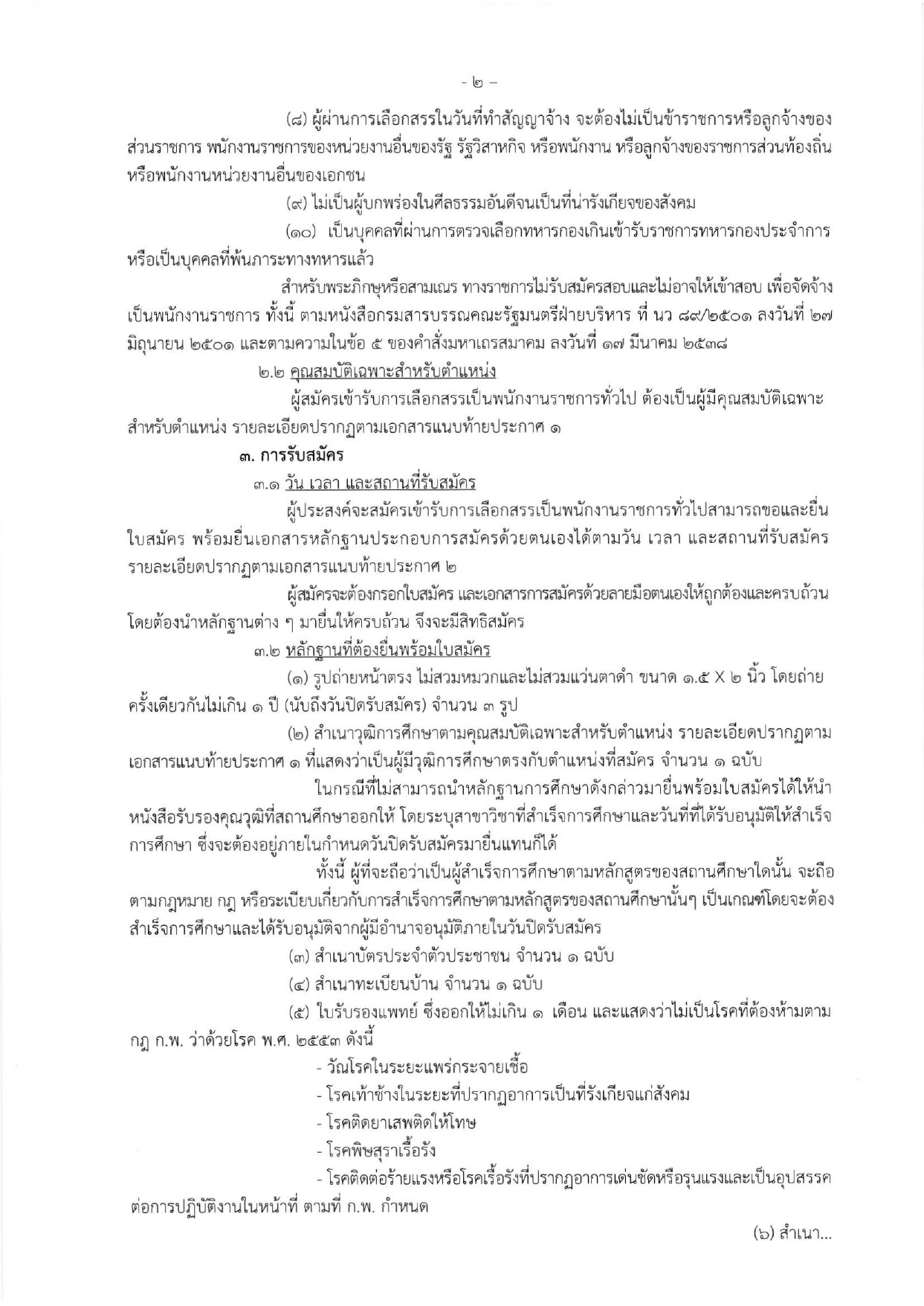 - ๒ -

(๘) ผู้ผ่านการเลือกสรรในวันที่ทำสัญญาจ้าง จะต้องไม่เป็นข้าราชการหรือลูกจ้างของส่วนราชการ พนักงานราชการของหน่วยงานอื่นของรัฐ รัฐวิสาหกิจ หรือพนักงาน หรือลูกจ้างของราชการส่วนท้องถิ่น หรือพนักงานหน่วยงานอื่นของเอกชน

(๙) ไม่เป็นผู้บกพร่องในศีลธรรมอันดีจนเป็นที่น่ารังเกียจของสังคม

(๑๐) เป็นบุคคลที่ผ่านการตรวจเลือกทหารกองเกินเข้ารับราชการทหารกองประจำการ หรือเป็นบุคคลที่พ้นภาระทางทหารแล้ว

สำหรับพระภิกษุหรือสามเณร ทางราชการไม่รับสมัครสอบและไม่อาจให้เข้าสอบ เพื่อจัดจ้างเป็นพนักงานราชการ ทั้งนี้ ตามหนังสือกรมสารบรรณคณะรัฐมนตรีฝ่ายบริหาร ที่ นว ๘๙/๒๕๐๑ ลงวันที่ ๒๗ มิถุนายน ๒๕๐๑ และตามความในข้อ ๕ ของคำสั่งมหาเถรสมาคม ลงวันที่ ๑๗ มีนาคม ๒๕๓๘

๒.๒ คุณสมบัติเฉพาะสำหรับตำแหน่ง

ผู้สมัครเข้ารับการเลือกสรรเป็นพนักงานราชการทั่วไป ต้องเป็นผู้มีคุณสมบัติเฉพาะสำหรับตำแหน่ง รายละเอียดปรากฏตามเอกสารแนบท้ายประกาศ ๑

๓. การรับสมัคร

๓.๑ วัน เวลา และสถานที่รับสมัคร

ผู้ประสงค์จะสมัครเข้ารับการเลือกสรรเป็นพนักงานราชการทั่วไปสามารถขอและยื่นใบสมัคร พร้อมยื่นเอกสารหลักฐานประกอบการสมัครด้วยตนเองได้ตามวัน เวลา และสถานที่รับสมัคร รายละเอียดปรากฏตามเอกสารแนบท้ายประกาศ ๒

ผู้สมัครจะต้องกรอกใบสมัคร และเอกสารการสมัครด้วยลายมือตนเองให้ถูกต้องและครบถ้วน โดยต้องนำหลักฐานต่าง ๆ มายื่นให้ครบถ้วน จึงจะมีสิทธิสมัคร

๓.๒ หลักฐานที่ต้องยื่นพร้อมใบสมัคร

(๑) รูปถ่ายหน้าตรง ไม่สวมหมวกและไม่สวมแว่นตาดำ ขนาด ๑.๕ X ๒ นิ้ว โดยถ่ายครั้งเดียวกันไม่เกิน ๑ ปี (นับถึงวันปิดรับสมัคร) จำนวน ๓ รูป

(๒) สำเนาวุฒิการศึกษาตามคุณสมบัติเฉพาะสำหรับตำแหน่ง รายละเอียดปรากฏตามเอกสารแนบท้ายประกาศ ๑ ที่แสดงว่าเป็นผู้มีวุฒิการศึกษาตรงกับตำแหน่งที่สมัคร จำนวน ๑ ฉบับ

ในกรณีที่ไม่สามารถนำหลักฐานการศึกษาดังกล่าวมายื่นพร้อมใบสมัครได้ให้นำหนังสือรับรองคุณวุฒิที่สถานศึกษาออกให้ โดยระบุสาขาวิชาที่สำเร็จการศึกษาและวันที่ที่ได้รับอนุมัติให้สำเร็จการศึกษา ซึ่งจะต้องอยู่ภายในกำหนดวันปิดรับสมัครมายื่นแทนก็ได้

ทั้งนี้ ผู้ที่จะถือว่าเป็นผู้สำเร็จการศึกษาตามหลักสูตรของสถานศึกษาใดนั้น จะถือตามกฎหมาย กฎ หรือระเบียบเกี่ยวกับการสำเร็จการศึกษาตามหลักสูตรของสถานศึกษานั้นๆ เป็นเกณฑ์โดยจะต้องสำเร็จการศึกษาและได้รับอนุมัติจากผู้มีอำนาจอนุมัติภายในวันปิดรับสมัคร

(๓) สำเนาบัตรประจำตัวประชาชน จำนวน ๑ ฉบับ

(๔) สำเนาทะเบียนบ้าน จำนวน ๑ ฉบับ

(๕) ใบรับรองแพทย์ ซึ่งออกให้ไม่เกิน ๑ เดือน และแสดงว่าไม่เป็นโรคที่ต้องห้ามตามกฎ ก.พ. ว่าด้วยโรค พ.ศ. ๒๕๕๓ ดังนี้

- วัณโรคในระยะแพร่กระจายเชื้อ
- โรคเท้าช้างในระยะที่ปรากฏอาการเป็นที่รังเกียจแก่สังคม
- โรคติดยาเสพติดให้โทษ
- โรคพิษสุราเรื้อรัง
- โรคติดต่อร้ายแรงหรือโรคเรื้อรังที่ปรากฏอาการเด่นชัดหรือรุนแรงและเป็นอุปสรรคต่อการปฏิบัติงานในหน้าที่ ตามที่ ก.พ. กำหนด

(๖) สำเนา...